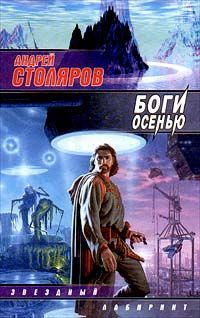 АНДРЕЙ
СТОЛЯРОВ

БОГИ
ОСЕНЬЮ

ЗВЕЗДНЫЙ
ЛАБИРИНТ